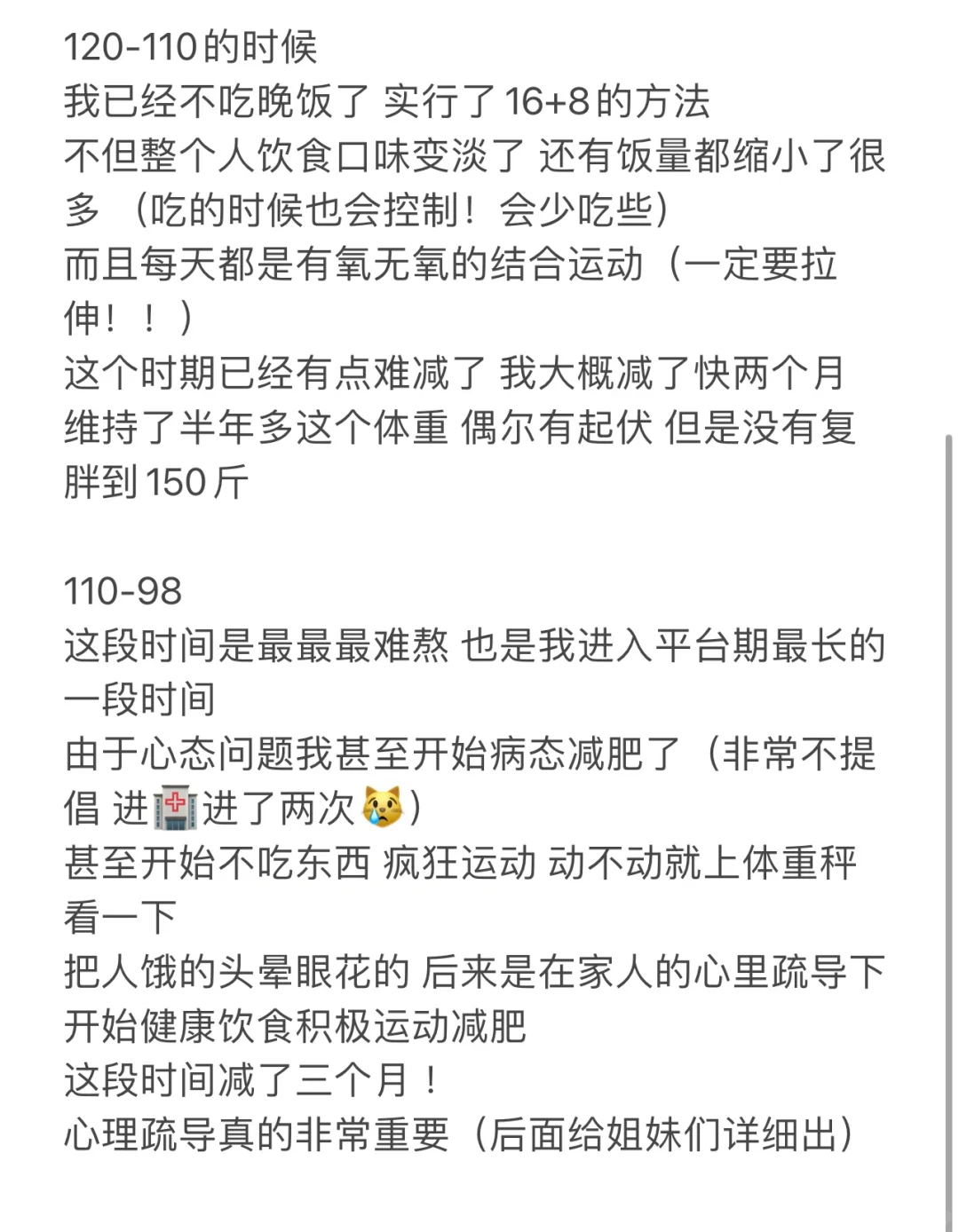 120-110的时候
我已经不吃晚饭了 实行了16+8的方法
不但整个人饮食口味变淡了 还有饭量都缩小了很多 （吃的时候也会控制！会少吃些）
而且每天都是有氧无氧的结合运动（一定要拉伸！！）
这个时期已经有点难减了 我大概减了快两个月
维持了半年多这个体重 偶尔有起伏 但是没有复胖到150斤

110-98
这段时间是最最最难熬 也是我进入平台期最长的一段时间
由于心态问题我甚至开始病态减肥了（非常不提倡 进🏥进了两次😿）
甚至开始不吃东西 疯狂运动 动不动就上体重秤看一下
把人饿的头晕眼花的 后来是在家人的心里疏导下开始健康饮食积极运动减肥
这段时间减了三个月！
心理疏导真的非常重要（后面给姐妹们详细出）